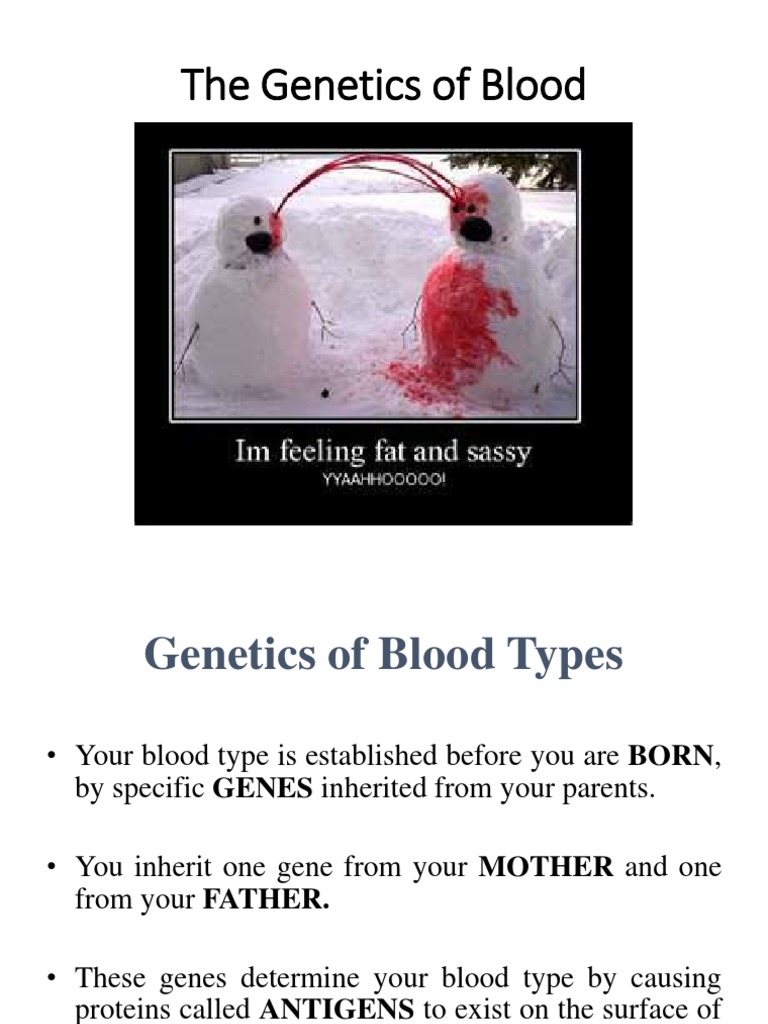 The Genetics of Blood

Im feeling fat and sassy
YYAAHHOOOOO!

Genetics of Blood Types

• Your blood type is established before you are BORN, by specific GENES inherited from your parents.

• You inherit one gene from your MOTHER and one from your FATHER.

• These genes determine your blood type by causing proteins called ANTIGENS to exist on the surface of